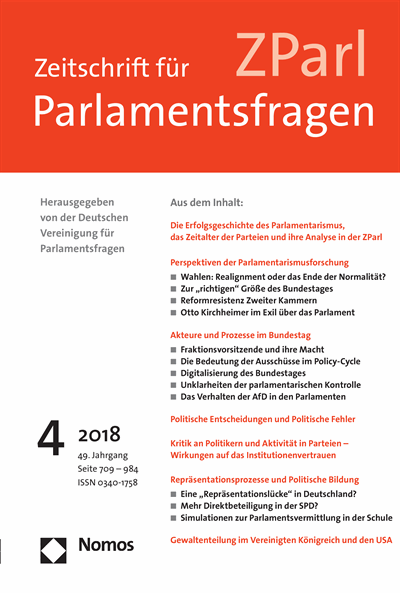 ZParl

Zeitschrift für Parlamentsfragen

Herausgegeben von der Deutschen Vereinigung für Parlamentsfragen

4

2018

49. Jahrgang
Seite 709 – 984
ISSN 0340-1758

Nomos

Aus dem Inhalt:

Die Erfolgsgeschichte des Parlamentarismus, das Zeitalter der Parteien und ihre Analyse in der ZParl

Perspektiven der Parlamentarismusforschung

■ Wahlen: Realignment oder das Ende der Normalität?
■ Zur „richtigen“ Größe des Bundestages
■ Reformresistenz Zweiter Kammern
■ Otto Kirchheimer im Exil über das Parlament

Akteure und Prozesse im Bundestag

■ Fraktionsvorsitzende und ihre Macht
■ Die Bedeutung der Ausschüsse im Policy-Cycle
■ Digitalisierung des Bundestages
■ Unklarheiten der parlamentarischen Kontrolle
■ Das Verhalten der AfD in den Parlamenten

Politische Entscheidungen und Politische Fehler

Kritik an Politikern und Aktivität in Parteien – Wirkungen auf das Institutionenvertrauen

Repräsentationsprozesse und Politische Bildung

■ Eine „Repräsentationslücke“ in Deutschland?
■ Mehr Direktbeteiligung in der SPD?
■ Simulationen zur Parlamentsvermittlung in der Schule

Gewaltenteilung im Vereinigten Königreich und den USA